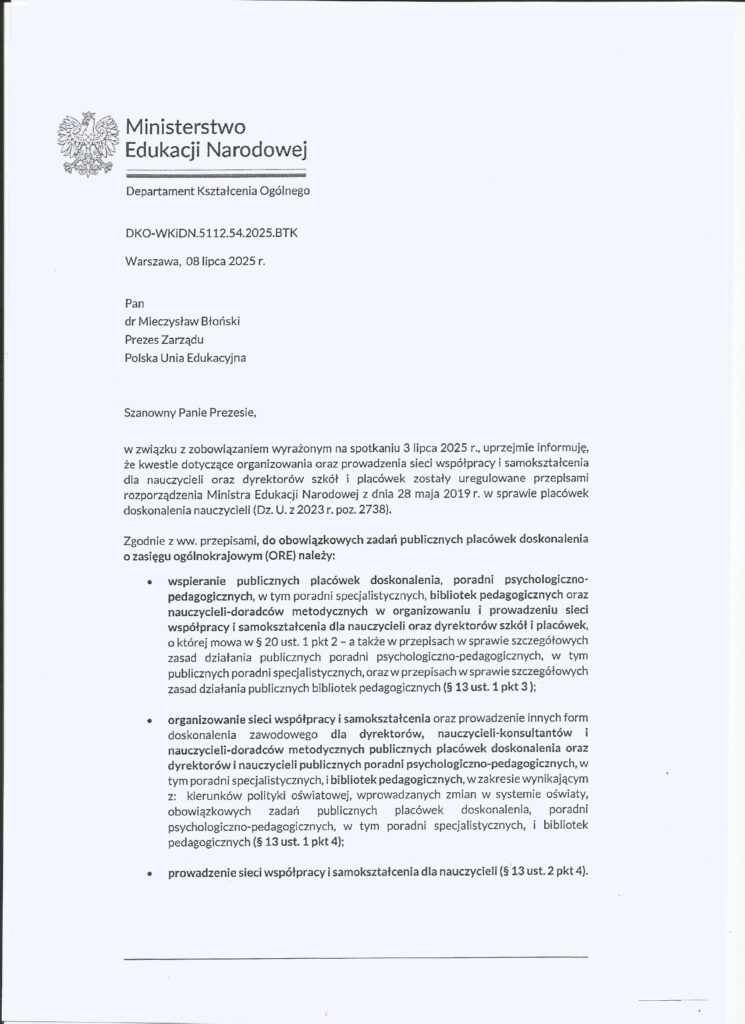 Ministerstwo Edukacji Narodowej

Departament Kształcenia Ogólnego

DKO-WKiDN.5112.54.2025.BTK

Warszawa, 08 lipca 2025 r.

Pan
dr Mieczysław Błoński
Prezes Zarządu
Polska Unia Edukacyjna

Szanowny Panie Prezesie,

w związku z zobowiązaniem wyrażonym na spotkaniu 3 lipca 2025 r., uprzejmie informuję, że kwestie dotyczące organizowania oraz prowadzenia sieci współpracy i samokształcenia dla nauczycieli oraz dyrektorów szkół i placówek zostały uregulowane przepisami rozporządzenia Ministra Edukacji Narodowej z dnia 28 maja 2019 r. w sprawie placówek doskonalenia nauczycieli (Dz. U. z 2023 r. poz. 2738).

Zgodnie z ww. przepisami, do obowiązkowych zadań publicznych placówek doskonalenia o zasięgu ogólnokrajowym (ORE) należy:

• wspieranie publicznych placówek doskonalenia, poradni psychologiczno-pedagogicznych, w tym poradni specjalistycznych, bibliotek pedagogicznych oraz nauczycieli-doradców metodycznych w organizowaniu i prowadzeniu sieci współpracy i samokształcenia dla nauczycieli oraz dyrektorów szkół i placówek, o której mowa w § 20 ust. 1 pkt 2 – a także w przepisach w sprawie szczegółowych zasad działania publicznych poradni psychologiczno-pedagogicznych, w tym publicznych poradni specjalistycznych, oraz w przepisach w sprawie szczegółowych zasad działania publicznych bibliotek pedagogicznych (§ 13 ust. 1 pkt 3);

• organizowanie sieci współpracy i samokształcenia oraz prowadzenie innych form doskonalenia zawodowego dla dyrektorów, nauczycieli-konsultantów i nauczycieli-doradców metodycznych publicznych placówek doskonalenia oraz dyrektorów i nauczycieli publicznych poradni psychologiczno-pedagogicznych, w tym poradni specjalistycznych, i bibliotek pedagogicznych, w zakresie wynikającym z: kierunków polityki oświatowej, wprowadzanych zmian w systemie oświaty, obowiązkowych zadań publicznych placówek doskonalenia, poradni psychologiczno-pedagogicznych, w tym poradni specjalistycznych, i bibliotek pedagogicznych (§ 13 ust. 1 pkt 4);

• prowadzenie sieci współpracy i samokształcenia dla nauczycieli (§ 13 ust. 2 pkt 4).